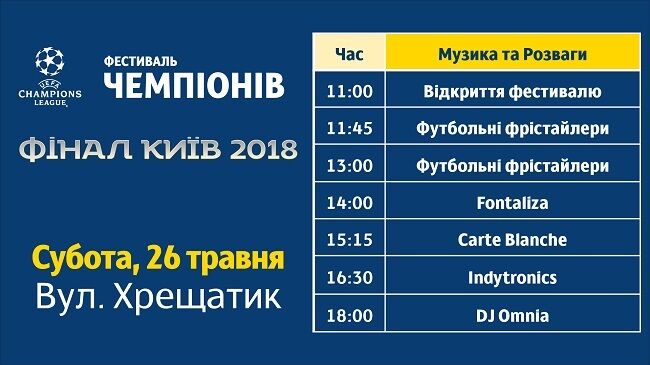 UEFA CHAMPIONS LEAGUE

ФЕСТИВАЛЬ
ЧЕМПІОНІВ

ФІНАЛ КИЇВ 2018

Субота, 26 травня
Вул. Хрещатик

| Час | Музика та Розваги |
|---|---|
| 11:00 | Відкриття фестивалю |
| 11:45 | Футбольні фрістайлери |
| 13:00 | Футбольні фрістайлери |
| 14:00 | Fontaliza |
| 15:15 | Carte Blanche |
| 16:30 | Indytronics |
| 18:00 | DJ Omnia |